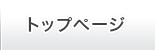 トップページ